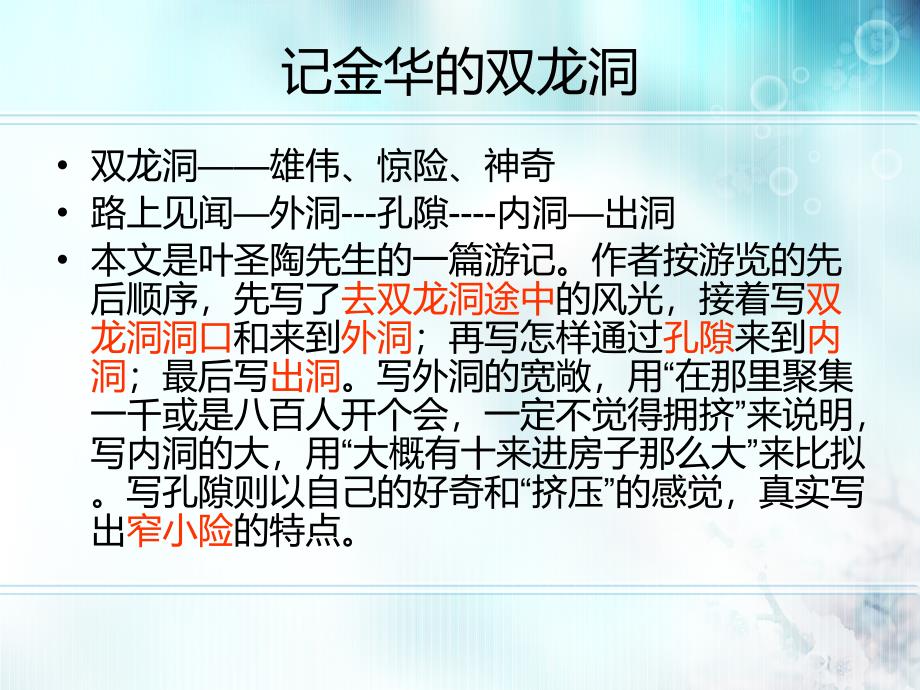 记金华的双龙洞

• 双龙洞——雄伟、惊险、神奇
• 路上见闻—外洞---孔隙----内洞—出洞
• 本文是叶圣陶先生的一篇游记。作者按游览的先后顺序，先写了去双龙洞途中的风光，接着写双龙洞洞口和来到外洞；再写怎样通过孔隙来到内洞；最后写出洞。写外洞的宽敞，用“在那里聚集一千或是八百人开个会，一定不觉得拥挤”来说明，写内洞的大，用“大概有十来进房子那么大”来比拟。写孔隙则以自己的好奇和“挤压”的感觉，真实写出窄小险的特点。